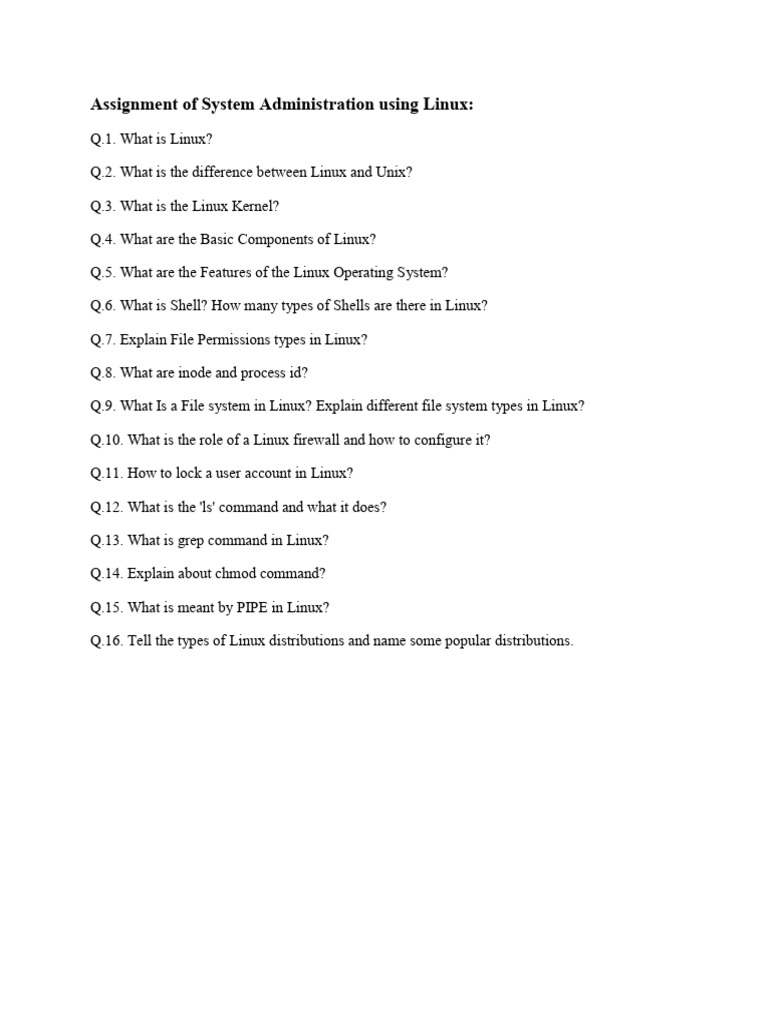 Assignment of System Administration using Linux:

Q.1. What is Linux?

Q.2. What is the difference between Linux and Unix?

Q.3. What is the Linux Kernel?

Q.4. What are the Basic Components of Linux?

Q.5. What are the Features of the Linux Operating System?

Q.6. What is Shell? How many types of Shells are there in Linux?

Q.7. Explain File Permissions types in Linux?

Q.8. What are inode and process id?

Q.9. What Is a File system in Linux? Explain different file system types in Linux?

Q.10. What is the role of a Linux firewall and how to configure it?

Q.11. How to lock a user account in Linux?

Q.12. What is the 'ls' command and what it does?

Q.13. What is grep command in Linux?

Q.14. Explain about chmod command?

Q.15. What is meant by PIPE in Linux?

Q.16. Tell the types of Linux distributions and name some popular distributions.